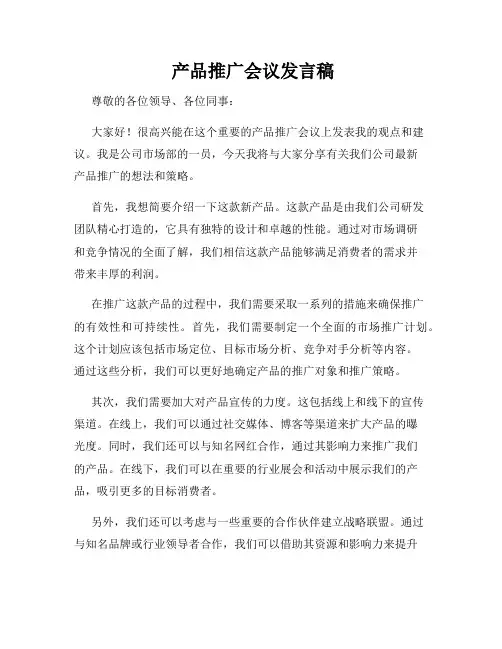 产品推广会议发言稿

尊敬的各位领导、各位同事：

大家好！很高兴能在这个重要的产品推广会议上发表我的观点和建议。我是公司市场部的一员，今天我将与大家分享有关我们公司最新产品推广的想法和策略。

首先，我想简要介绍一下这款新产品。这款产品是由我们公司研发团队精心打造的，它具有独特的设计和卓越的性能。通过对市场调研和竞争情况的全面了解，我们相信这款产品能够满足消费者的需求并带来丰厚的利润。

在推广这款产品的过程中，我们需要采取一系列的措施来确保推广的有效性和可持续性。首先，我们需要制定一个全面的市场推广计划。这个计划应该包括市场定位、目标市场分析、竞争对手分析等内容。通过这些分析，我们可以更好地确定产品的推广对象和推广策略。

其次，我们需要加大对产品宣传的力度。这包括线上和线下的宣传渠道。在线上，我们可以通过社交媒体、博客等渠道来扩大产品的曝光度。同时，我们还可以与知名网红合作，通过其影响力来推广我们的产品。在线下，我们可以在重要的行业展会和活动中展示我们的产品，吸引更多的目标消费者。

另外，我们还可以考虑与一些重要的合作伙伴建立战略联盟。通过与知名品牌或行业领导者合作，我们可以借助其资源和影响力来提升